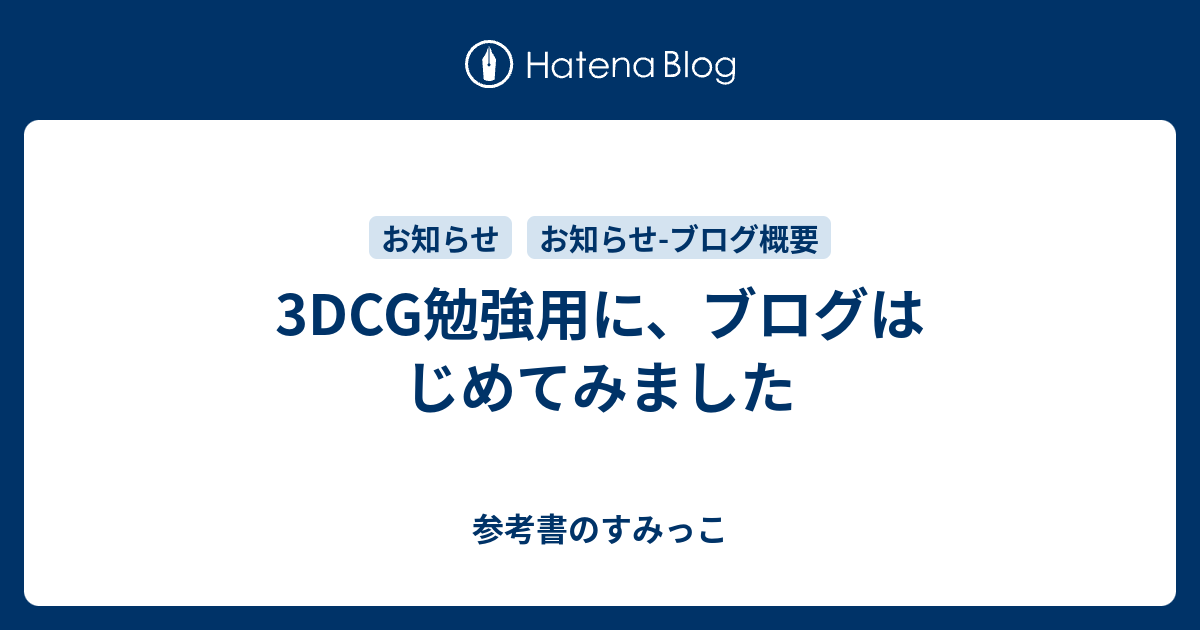 Hatena Blog

お知らせ　お知らせ-ブログ概要

3DCG勉強用に、ブログはじめてみました

参考書のすみっこ